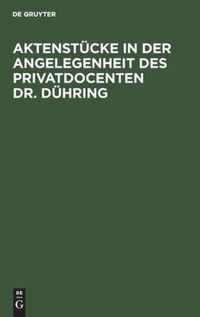 DE GRUYTER

AKTENSTÜCKE IN DER ANGELEGENHEIT DES PRIVATDOCENTEN DR. DÜHRING

DE G